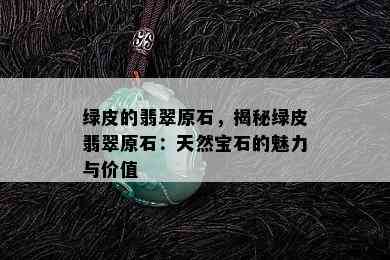 绿皮的翡翠原石，揭秘绿皮翡翠原石：天然宝石的魅力与价值